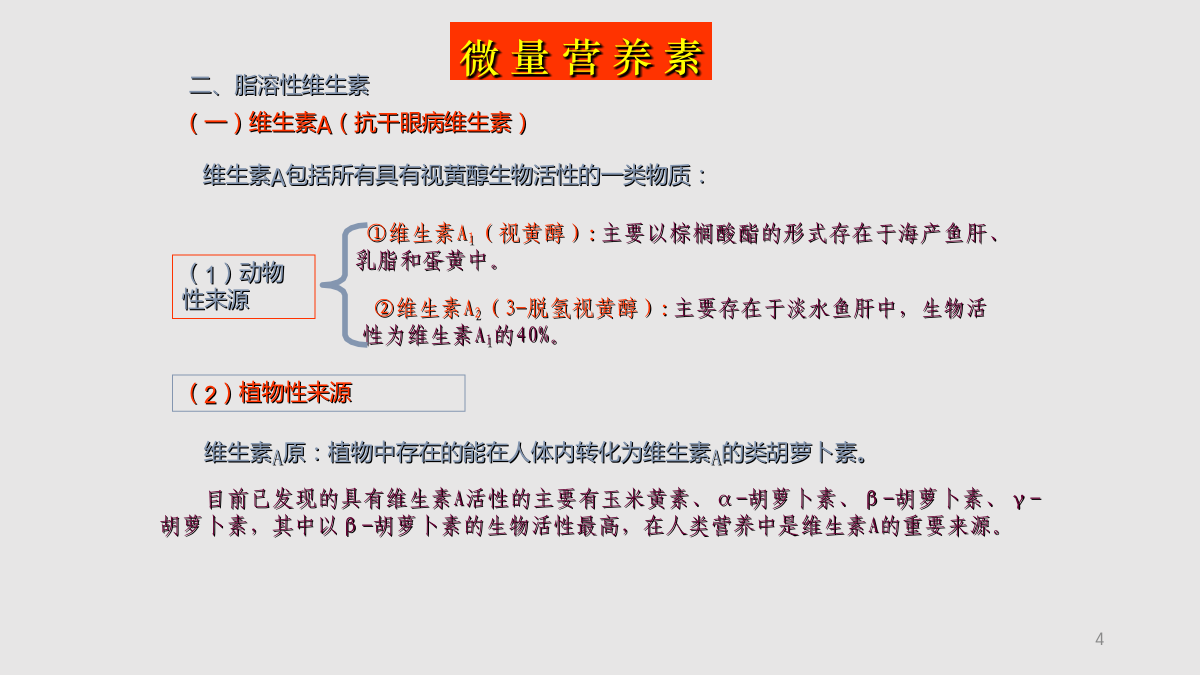 微量营养素

二、脂溶性维生素

（一）维生素A（抗干眼病维生素）

维生素A包括所有具有视黄醇生物活性的一类物质：

（1）动物性来源

①维生素$A_1$（视黄醇）：主要以棕榈酸酯的形式存在于海产鱼肝、乳脂和蛋黄中。

②维生素$A_2$（3-脱氢视黄醇）：主要存在于淡水鱼肝中，生物活性为维生素$A_1$的40%。

（2）植物性来源

维生素A原：植物中存在的能在人体内转化为维生素A的类胡萝卜素。

目前已发现的具有维生素A活性的主要有玉米黄素、α-胡萝卜素、β-胡萝卜素、γ-胡萝卜素，其中以β-胡萝卜素的生物活性最高，在人类营养中是维生素A的重要来源。

4